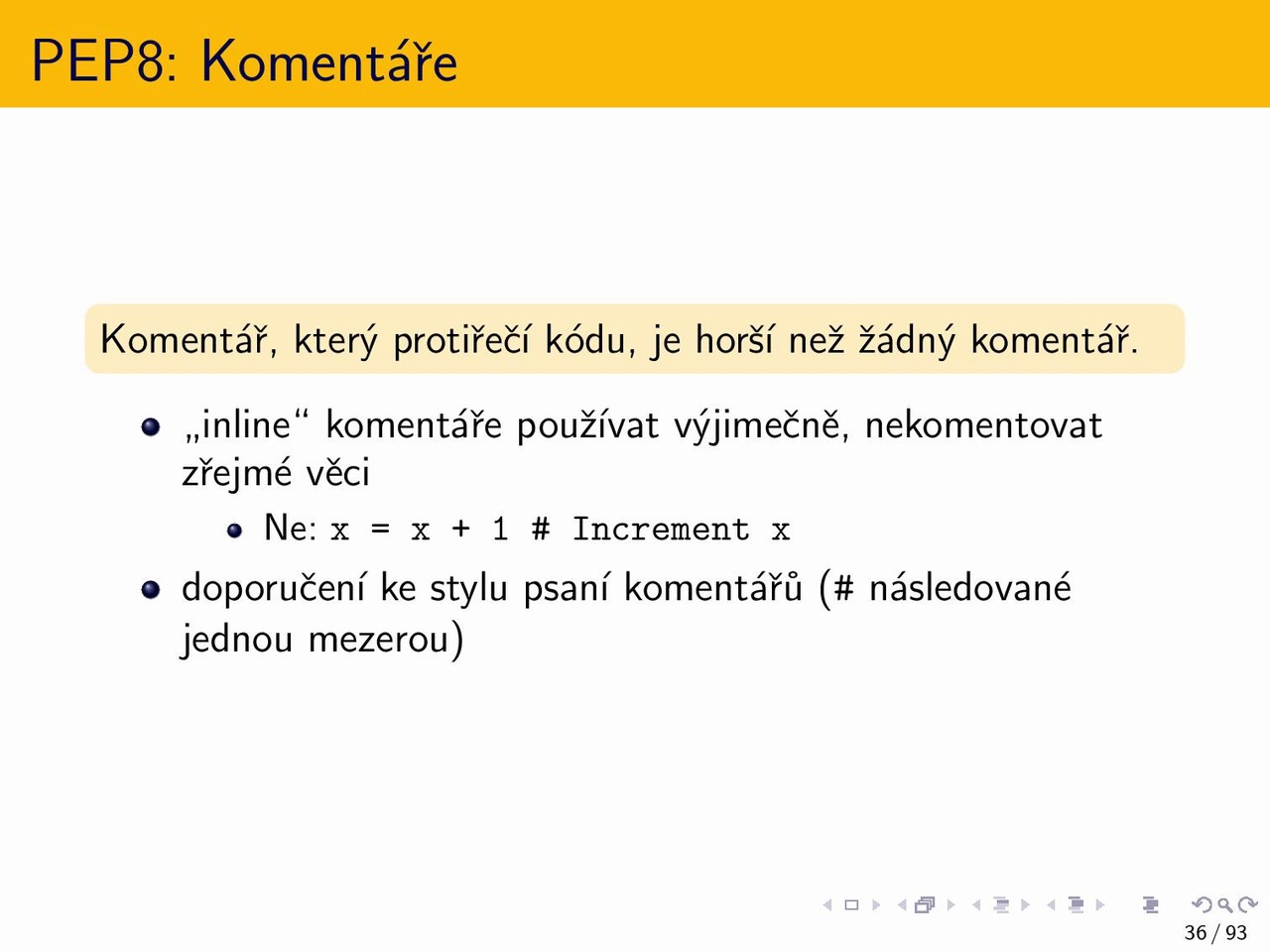 PEP8: Komentáře

Komentář, který protiřečí kódu, je horší než žádný komentář.

- „inline“ komentáře používat výjimečně, nekomentovat zřejmé věci
  - Ne: x = x + 1 # Increment x
- doporučení ke stylu psaní komentářů (# následované jednou mezerou)

36 / 93